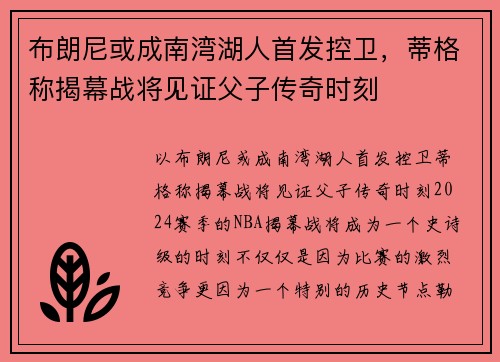 布朗尼或成南湾湖人首发控卫，蒂格称揭幕战将见证父子传奇时刻

以布朗尼或成南湾湖人首发控卫蒂格称揭幕战将见证父子传奇时刻2024赛季的NBA揭幕战将成为一个史诗级的时刻不仅仅是因为比赛的激烈竞争更因为一个特别的历史节点勒